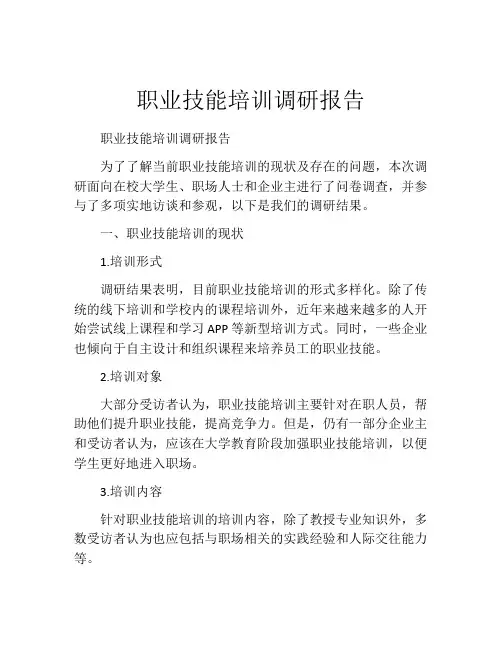 职业技能培训调研报告

职业技能培训调研报告

为了了解当前职业技能培训的现状及存在的问题，本次调研面向在校大学生、职场人士和企业主进行了问卷调查，并参与了多项实地访谈和参观，以下是我们的调研结果。

一、职业技能培训的现状

1.培训形式

调研结果表明，目前职业技能培训的形式多样化。除了传统的线下培训和学校内的课程培训外，近年来越来越多的人开始尝试线上课程和学习 APP 等新型培训方式。同时，一些企业也倾向于自主设计和组织课程来培养员工的职业技能。

2.培训对象

大部分受访者认为，职业技能培训主要针对在职人员，帮助他们提升职业技能，提高竞争力。但是，仍有一部分企业主和受访者认为，应该在大学教育阶段加强职业技能培训，以便学生更好地进入职场。

3.培训内容

针对职业技能培训的培训内容，除了教授专业知识外，多数受访者认为也应包括与职场相关的实践经验和人际交往能力等。